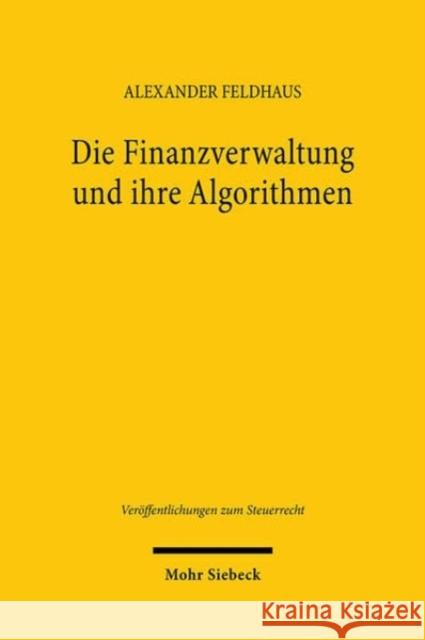 ALEXANDER FELDHAUS

Die Finanzverwaltung und ihre Algorithmen

Veröffentlichungen zum Steuerrecht

Mohr Siebeck